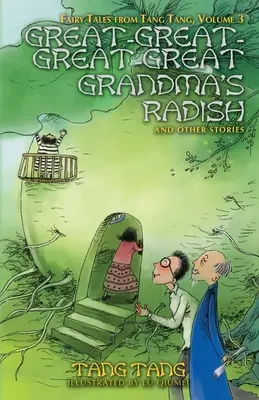 FAIRY TALES FROM TANG TANG, VOLUME 3

GREAT-GREAT-GREAT-GREAT GRANDMA'S RADISH

AND OTHER STORIES

TANG TANG

ILLUSTRATED BY LU QIUMEI